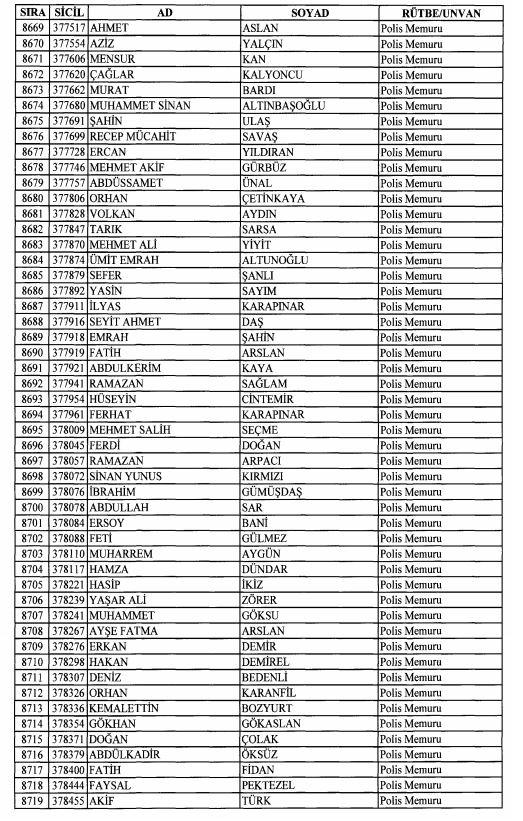 | SIRA | SİCİL | AD | SOYAD | RÜTBE/UNVAN |
|---|---|---|---|---|
| 8669 | 377517 | AHMET | ASLAN | Polis Memuru |
| 8670 | 377554 | AZİZ | YALÇIN | Polis Memuru |
| 8671 | 377606 | MENSUR | KAN | Polis Memuru |
| 8672 | 377620 | ÇAĞLAR | KALYONCU | Polis Memuru |
| 8673 | 377662 | MURAT | BARDI | Polis Memuru |
| 8674 | 377680 | MUHAMMET SİNAN | ALTINBAŞOĞLU | Polis Memuru |
| 8675 | 377691 | ŞAHİN | ULAŞ | Polis Memuru |
| 8676 | 377699 | RECEP MÜCAHİT | SAVAŞ | Polis Memuru |
| 8677 | 377728 | ERCAN | YILDIRAN | Polis Memuru |
| 8678 | 377746 | MEHMET AKİF | GÜRBÜZ | Polis Memuru |
| 8679 | 377757 | ABDÜSSAMET | ÜNAL | Polis Memuru |
| 8680 | 377806 | ORHAN | ÇETİNKAYA | Polis Memuru |
| 8681 | 377828 | VOLKAN | AYDIN | Polis Memuru |
| 8682 | 377847 | TARIK | SARSA | Polis Memuru |
| 8683 | 377870 | MEHMET ALİ | YİYİT | Polis Memuru |
| 8684 | 377874 | ÜMİT EMRAH | ALTUNOĞLU | Polis Memuru |
| 8685 | 377879 | SEFER | ŞANLI | Polis Memuru |
| 8686 | 377892 | YASİN | SAYIM | Polis Memuru |
| 8687 | 377911 | İLYAS | KARAPINAR | Polis Memuru |
| 8688 | 377916 | SEYİT AHMET | DAŞ | Polis Memuru |
| 8689 | 377918 | EMRAH | ŞAHİN | Polis Memuru |
| 8690 | 377919 | FATİH | ARSLAN | Polis Memuru |
| 8691 | 377921 | ABDULKERİM | KAYA | Polis Memuru |
| 8692 | 377941 | RAMAZAN | SAĞLAM | Polis Memuru |
| 8693 | 377954 | HÜSEYİN | CİNTEMİR | Polis Memuru |
| 8694 | 377961 | FERHAT | KARAPINAR | Polis Memuru |
| 8695 | 378009 | MEHMET SALİH | SEÇME | Polis Memuru |
| 8696 | 378045 | FERDİ | DOĞAN | Polis Memuru |
| 8697 | 378057 | RAMAZAN | ARPACI | Polis Memuru |
| 8698 | 378072 | SİNAN YUNUS | KIRMIZI | Polis Memuru |
| 8699 | 378076 | İBRAHİM | GÜMÜŞDAŞ | Polis Memuru |
| 8700 | 378078 | ABDULLAH | SAR | Polis Memuru |
| 8701 | 378084 | ERSOY | BANİ | Polis Memuru |
| 8702 | 378088 | FETİ | GÜLMEZ | Polis Memuru |
| 8703 | 378110 | MUHARREM | AYGÜN | Polis Memuru |
| 8704 | 378117 | HAMZA | DÜNDAR | Polis Memuru |
| 8705 | 378221 | HASİP | İKİZ | Polis Memuru |
| 8706 | 378239 | YAŞAR ALİ | ZÖRER | Polis Memuru |
| 8707 | 378241 | MUHAMMET | GÖKSU | Polis Memuru |
| 8708 | 378267 | AYŞE FATMA | ARSLAN | Polis Memuru |
| 8709 | 378276 | ERKAN | DEMİR | Polis Memuru |
| 8710 | 378298 | HAKAN | DEMİREL | Polis Memuru |
| 8711 | 378307 | DENİZ | BEDENLİ | Polis Memuru |
| 8712 | 378326 | ORHAN | KARANFİL | Polis Memuru |
| 8713 | 378336 | KEMALETTİN | BOZYURT | Polis Memuru |
| 8714 | 378354 | GÖKHAN | GÖKASLAN | Polis Memuru |
| 8715 | 378371 | DOĞAN | ÇOLAK | Polis Memuru |
| 8716 | 378379 | ABDÜLKADİR | ÖKSÜZ | Polis Memuru |
| 8717 | 378400 | FATİH | FİDAN | Polis Memuru |
| 8718 | 378444 | FAYSAL | PEKTEZEL | Polis Memuru |
| 8719 | 378455 | AKİF | TÜRK | Polis Memuru |